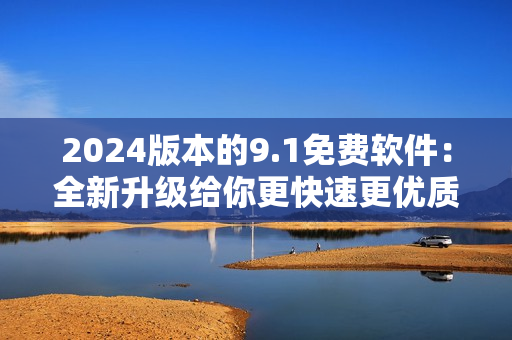 2024版本的9.1免费软件：全新升级给你更快速更优质